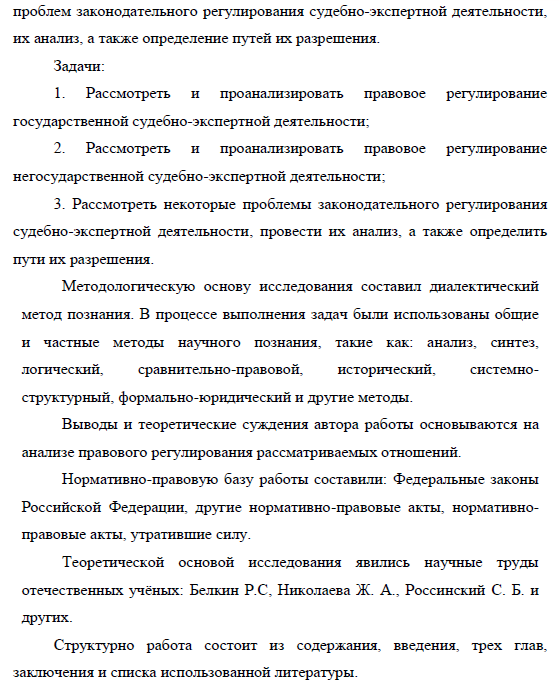 проблем законодательного регулирования судебно-экспертной деятельности, их анализ, а также определение путей их разрешения.

Задачи:

1. Рассмотреть и проанализировать правовое регулирование государственной судебно-экспертной деятельности;

2. Рассмотреть и проанализировать правовое регулирование негосударственной судебно-экспертной деятельности;

3. Рассмотреть некоторые проблемы законодательного регулирования судебно-экспертной деятельности, провести их анализ, а также определить пути их разрешения.

Методологическую основу исследования составил диалектический метод познания. В процессе выполнения задач были использованы общие и частные методы научного познания, такие как: анализ, синтез, логический, сравнительно-правовой, исторический, системно-структурный, формально-юридический и другие методы.

Выводы и теоретические суждения автора работы основываются на анализе правового регулирования рассматриваемых отношений.

Нормативно-правовую базу работы составили: Федеральные законы Российской Федерации, другие нормативно-правовые акты, нормативно-правовые акты, утратившие силу.

Теоретической основой исследования явились научные труды отечественных учёных: Белкин Р.С, Николаева Ж. А., Россинский С. Б. и других.

Структурно работа состоит из содержания, введения, трех глав, заключения и списка использованной литературы.